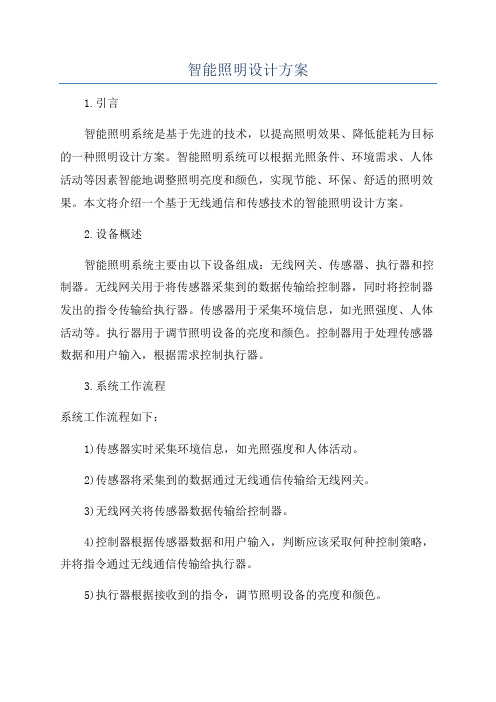 智能照明设计方案

1.引言

智能照明系统是基于先进的技术，以提高照明效果、降低能耗为目标的一种照明设计方案。智能照明系统可以根据光照条件、环境需求、人体活动等因素智能地调整照明亮度和颜色，实现节能、环保、舒适的照明效果。本文将介绍一个基于无线通信和传感技术的智能照明设计方案。

2.设备概述

智能照明系统主要由以下设备组成：无线网关、传感器、执行器和控制器。无线网关用于将传感器采集到的数据传输给控制器，同时将控制器发出的指令传输给执行器。传感器用于采集环境信息，如光照强度、人体活动等。执行器用于调节照明设备的亮度和颜色。控制器用于处理传感器数据和用户输入，根据需求控制执行器。

3.系统工作流程

系统工作流程如下：

1)传感器实时采集环境信息，如光照强度和人体活动。

2)传感器将采集到的数据通过无线通信传输给无线网关。

3)无线网关将传感器数据传输给控制器。

4)控制器根据传感器数据和用户输入，判断应该采取何种控制策略，并将指令通过无线通信传输给执行器。

5)执行器根据接收到的指令，调节照明设备的亮度和颜色。